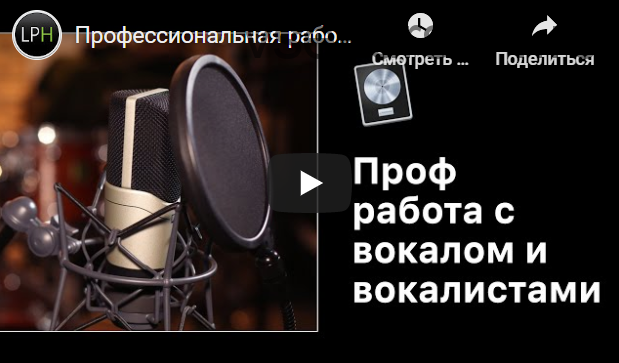 LPH
Профессиональная рабо...
Смотреть ...
Поделиться

Проф работа с вокалом и вокалистами